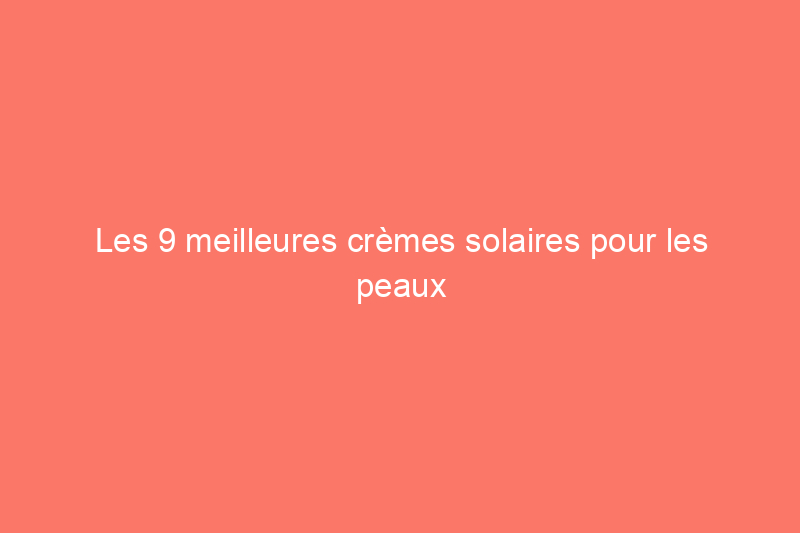 Les 9 meilleures crèmes solaires pour les peaux